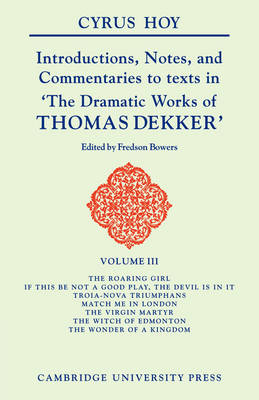 CYRUS HOY

Introductions, Notes, and Commentaries to texts in 'The Dramatic Works of THOMAS DEKKER'

Edited by Fredson Bowers

VOLUME III

THE ROARING GIRL
IF THIS BE NOT A GOOD PLAY, THE DEVIL IS IN IT
TROIA-NOVA TRIUMPHANS
MATCH ME IN LONDON
THE VIRGIN MARTYR
THE WITCH OF EDMONTON
THE WONDER OF A KINGDOM

CAMBRIDGE UNIVERSITY PRESS